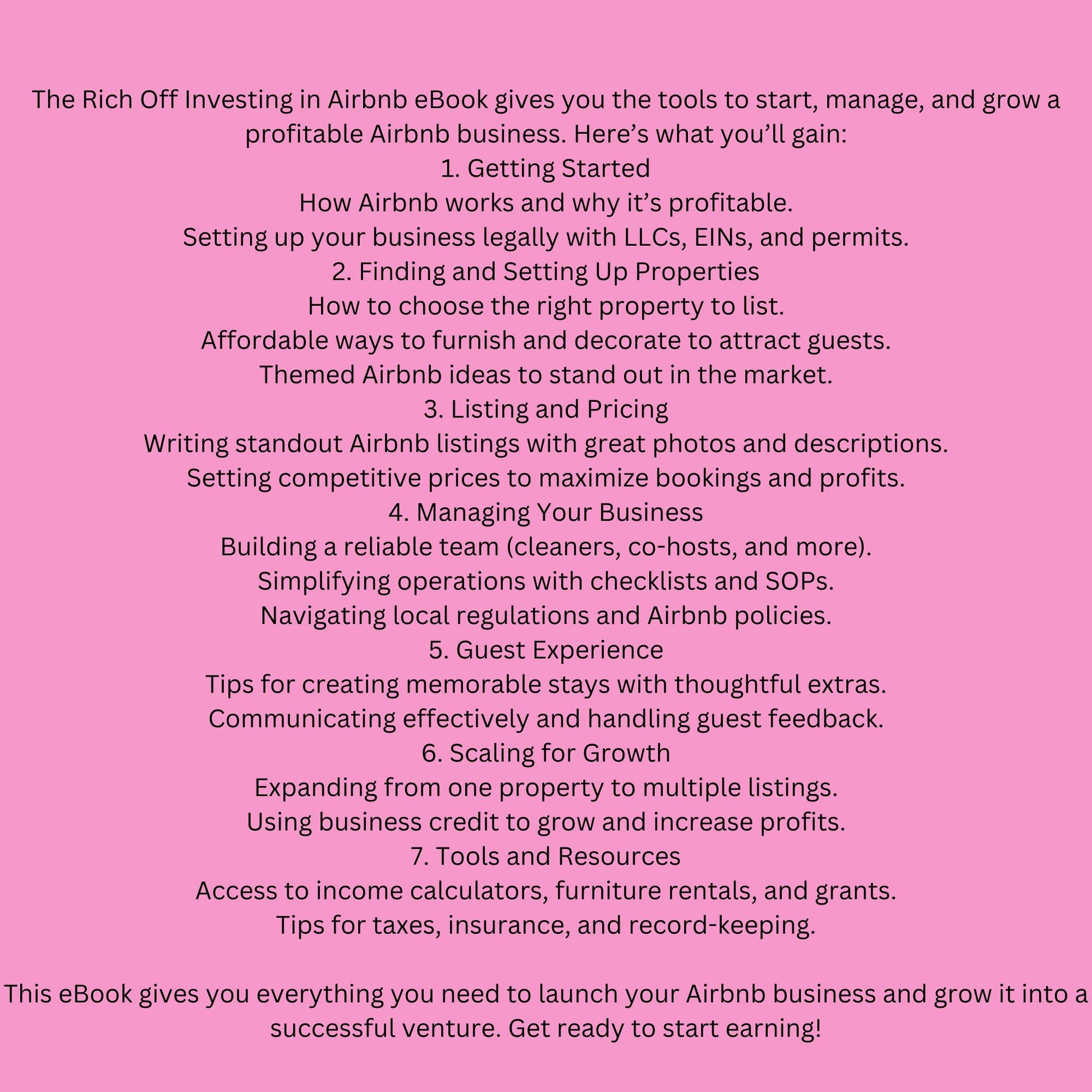 The Rich Off Investing in Airbnb eBook gives you the tools to start, manage, and grow a profitable Airbnb business. Here's what you'll gain:
1. Getting Started
How Airbnb works and why it's profitable.
Setting up your business legally with LLCs, EINs, and permits.
2. Finding and Setting Up Properties
How to choose the right property to list.
Affordable ways to furnish and decorate to attract guests.
Themed Airbnb ideas to stand out in the market.
3. Listing and Pricing
Writing standout Airbnb listings with great photos and descriptions.
Setting competitive prices to maximize bookings and profits.
4. Managing Your Business
Building a reliable team (cleaners, co-hosts, and more).
Simplifying operations with checklists and SOPs.
Navigating local regulations and Airbnb policies.
5. Guest Experience
Tips for creating memorable stays with thoughtful extras.
Communicating effectively and handling guest feedback.
6. Scaling for Growth
Expanding from one property to multiple listings.
Using business credit to grow and increase profits.
7. Tools and Resources
Access to income calculators, furniture rentals, and grants.
Tips for taxes, insurance, and record-keeping.

This eBook gives you everything you need to launch your Airbnb business and grow it into a successful venture. Get ready to start earning!